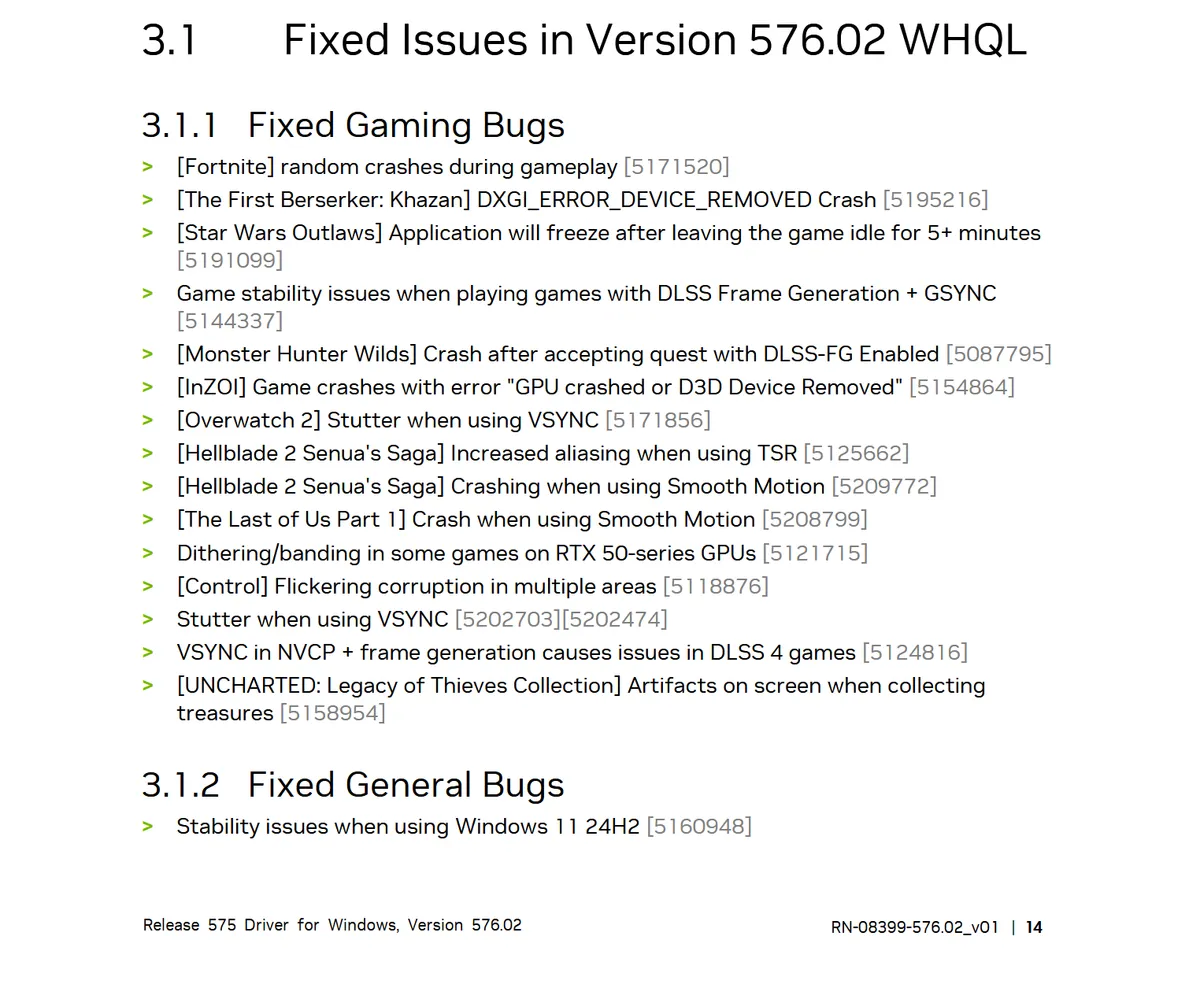 3.1 Fixed Issues in Version 576.02 WHQL

3.1.1 Fixed Gaming Bugs

> [Fortnite] random crashes during gameplay [5171520]
> [The First Berserker: Khazan] DXGI_ERROR_DEVICE_REMOVED Crash [5195216]
> [Star Wars Outlaws] Application will freeze after leaving the game idle for 5+ minutes [5191099]
> Game stability issues when playing games with DLSS Frame Generation + GSYNC [5144337]
> [Monster Hunter Wilds] Crash after accepting quest with DLSS-FG Enabled [5087795]
> [InZOI] Game crashes with error "GPU crashed or D3D Device Removed" [5154864]
> [Overwatch 2] Stutter when using VSYNC [5171856]
> [Hellblade 2 Senua's Saga] Increased aliasing when using TSR [5125662]
> [Hellblade 2 Senua's Saga] Crashing when using Smooth Motion [5209772]
> [The Last of Us Part 1] Crash when using Smooth Motion [5208799]
> Dithering/banding in some games on RTX 50-series GPUs [5121715]
> [Control] Flickering corruption in multiple areas [5118876]
> Stutter when using VSYNC [5202703][5202474]
> VSYNC in NVCP + frame generation causes issues in DLSS 4 games [5124816]
> [UNCHARTED: Legacy of Thieves Collection] Artifacts on screen when collecting treasures [5158954]

3.1.2 Fixed General Bugs

> Stability issues when using Windows 11 24H2 [5160948]

Release 575 Driver for Windows, Version 576.02

RN-08399-576.02_v01 | 14